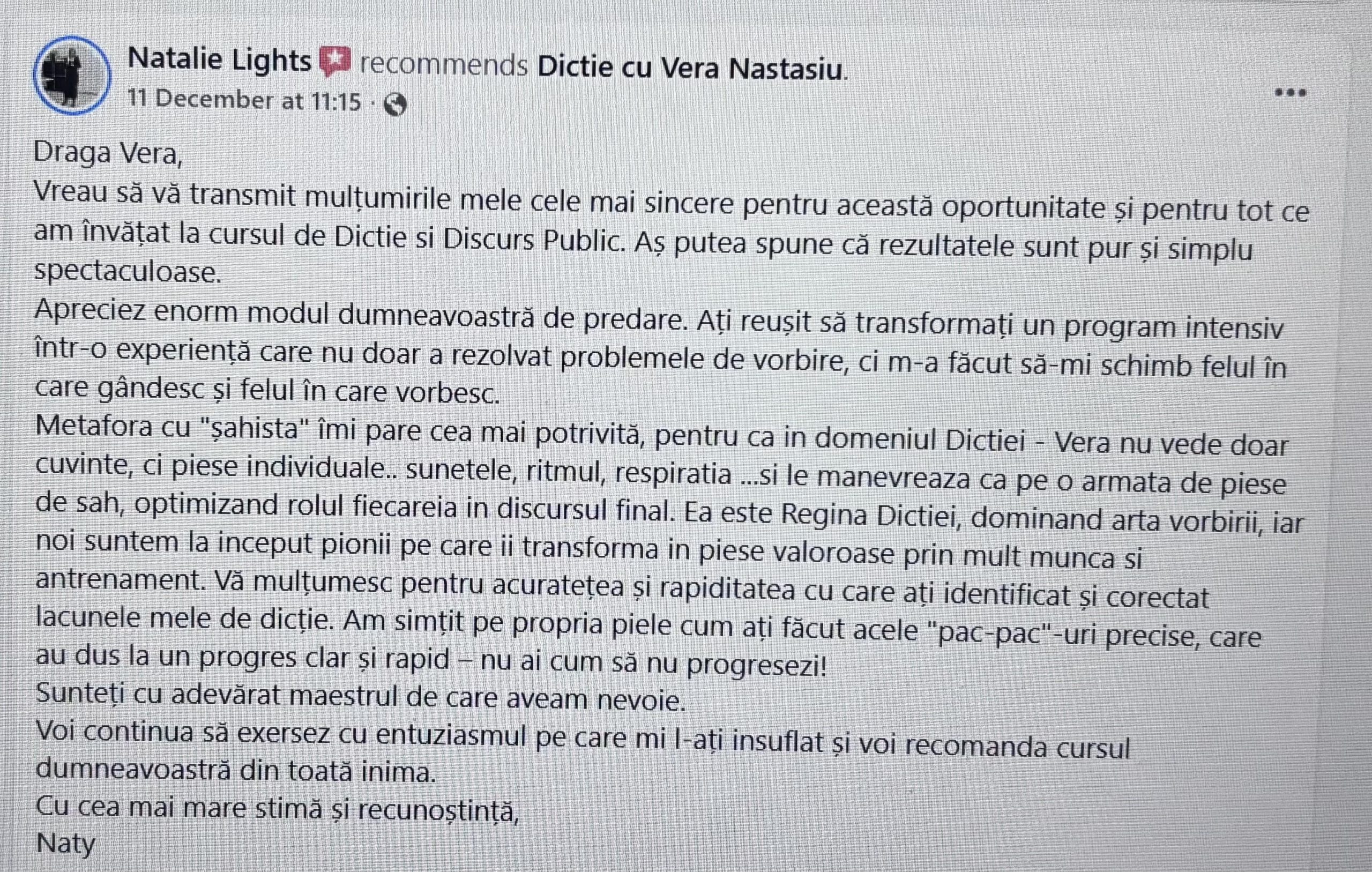 Natalie Lights recommends Dictie cu Vera Nastasiu.
11 December at 11:15 ·

Draga Vera,
Vreau să vă transmit mulțumirile mele cele mai sincere pentru această oportunitate și pentru tot ce am învățat la cursul de Dictie si Discurs Public. Aș putea spune că rezultatele sunt pur și simplu spectaculoase.
Apreciez enorm modul dumneavoastră de predare. Ați reușit să transformați un program intensiv într-o experiență care nu doar a rezolvat problemele de vorbire, ci m-a făcut să-mi schimb felul în care gândesc și felul în care vorbesc.
Metafora cu "șahista" îmi pare cea mai potrivită, pentru ca in domeniul Dictiei - Vera nu vede doar cuvinte, ci piese individuale.. sunetele, ritmul, respiratia ...si le manevreaza ca pe o armata de piese de sah, optimizand rolul fiecareia in discursul final. Ea este Regina Dictiei, dominand arta vorbirii, iar noi suntem la inceput pionii pe care ii transforma in piese valoroase prin mult munca si antrenament. Vă mulțumesc pentru acuratețea și rapiditatea cu care ați identificat și corectat lacunele mele de dicție. Am simțit pe propria piele cum ați făcut acele "pac-pac"-uri precise, care au dus la un progres clar și rapid – nu ai cum să nu progresezi!
Sunteți cu adevărat maestrul de care aveam nevoie.
Voi continua să exersez cu entuziasmul pe care mi l-ați insuflat și voi recomanda cursul dumneavoastră din toată inima.
Cu cea mai mare stimă și recunoștință,
Naty